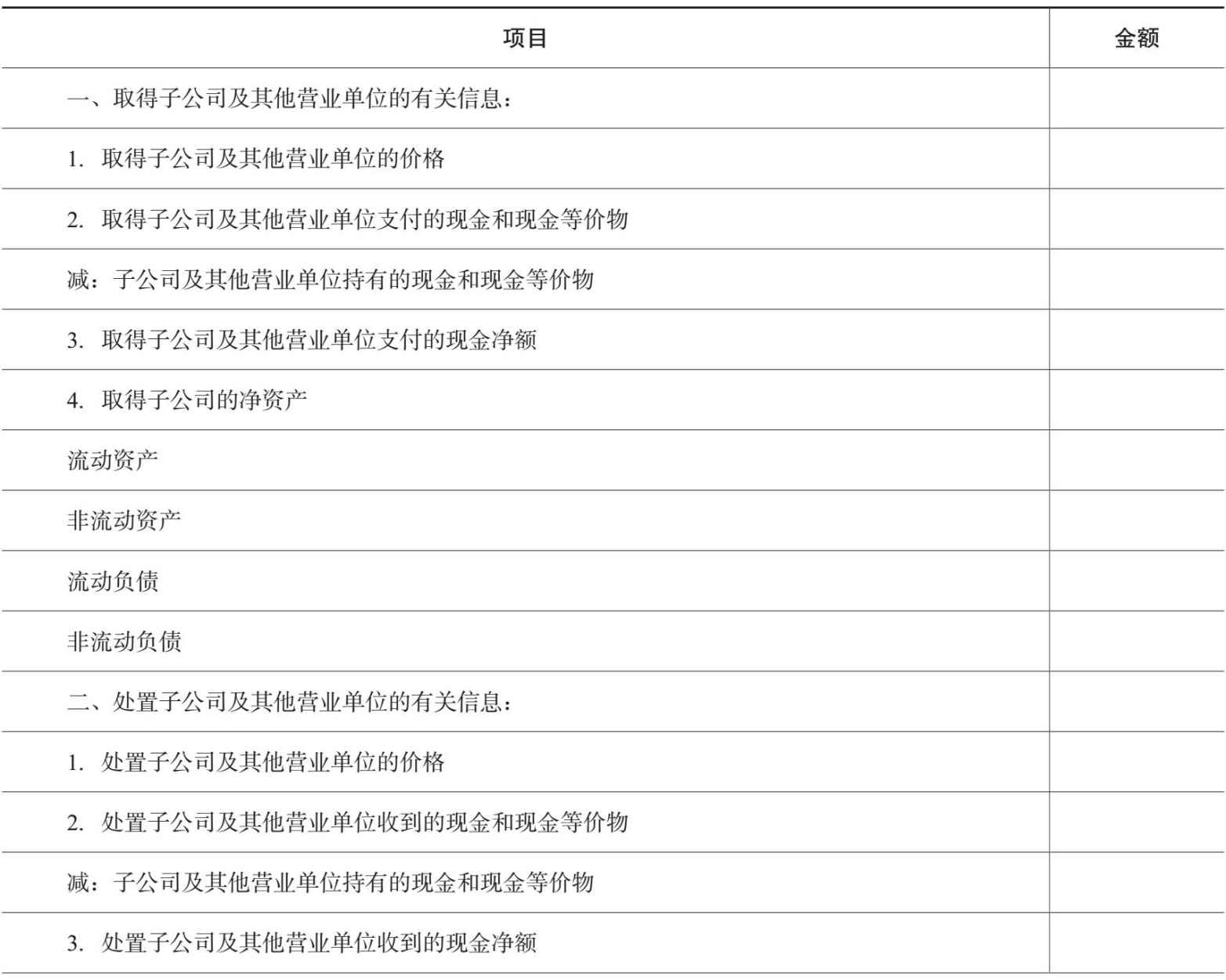 | 项目 | 金额 |
|---|---|
| 一、取得子公司及其他营业单位的有关信息： | |
| 1. 取得子公司及其他营业单位的价格 | |
| 2. 取得子公司及其他营业单位支付的现金和现金等价物 | |
| 减：子公司及其他营业单位持有的现金和现金等价物 | |
| 3. 取得子公司及其他营业单位支付的现金净额 | |
| 4. 取得子公司的净资产 | |
| 流动资产 | |
| 非流动资产 | |
| 流动负债 | |
| 非流动负债 | |
| 二、处置子公司及其他营业单位的有关信息： | |
| 1. 处置子公司及其他营业单位的价格 | |
| 2. 处置子公司及其他营业单位收到的现金和现金等价物 | |
| 减：子公司及其他营业单位持有的现金和现金等价物 | |
| 3. 处置子公司及其他营业单位收到的现金净额 | |